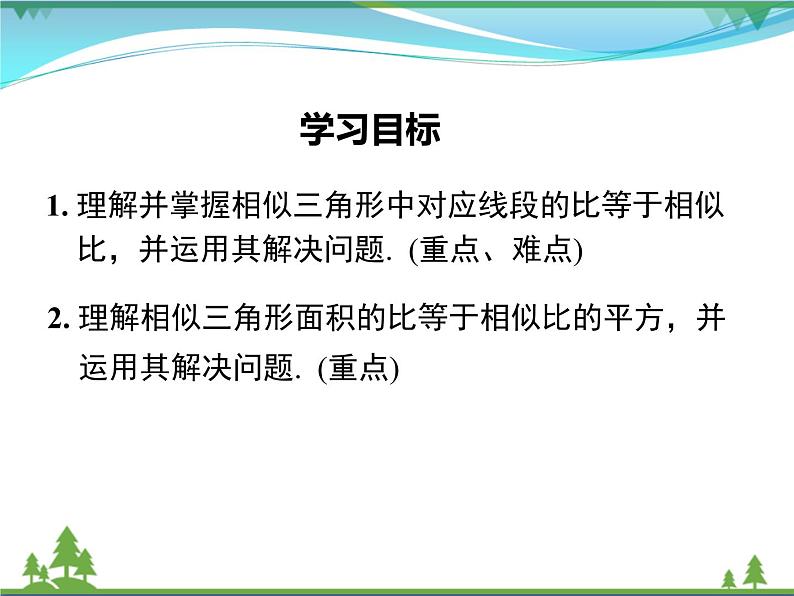 学习目标

1. 理解并掌握相似三角形中对应线段的比等于相似比，并运用其解决问题. (重点、难点)

2. 理解相似三角形面积的比等于相似比的平方，并运用其解决问题. (重点)